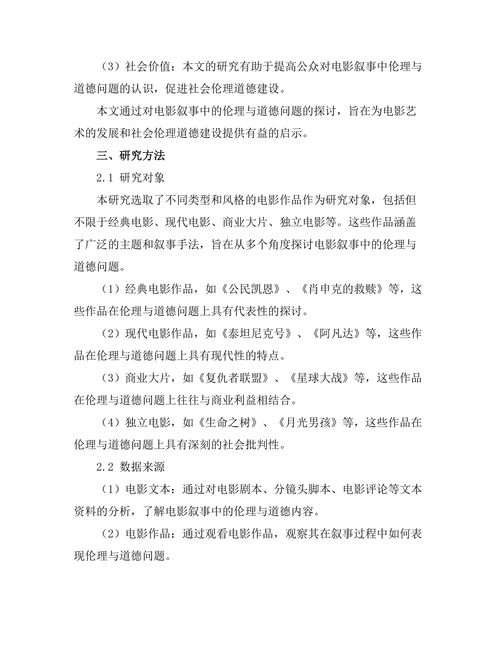 （3）社会价值：本文的研究有助于提高公众对电影叙事中伦理与道德问题的认识，促进社会伦理道德建设。

本文通过对电影叙事中的伦理与道德问题的探讨，旨在为电影艺术的发展和社会伦理道德建设提供有益的启示。

三、研究方法

2.1 研究对象

本研究选取了不同类型和风格的电影作品作为研究对象，包括但不限于经典电影、现代电影、商业大片、独立电影等。这些作品涵盖了广泛的主题和叙事手法，旨在从多个角度探讨电影叙事中的伦理与道德问题。

（1）经典电影作品，如《公民凯恩》、《肖申克的救赎》等，这些作品在伦理与道德问题上具有代表性的探讨。

（2）现代电影作品，如《泰坦尼克号》、《阿凡达》等，这些作品在伦理与道德问题上具有现代性的特点。

（3）商业大片，如《复仇者联盟》、《星球大战》等，这些作品在伦理与道德问题上往往与商业利益相结合。

（4）独立电影，如《生命之树》、《月光男孩》等，这些作品在伦理与道德问题上具有深刻的社会批判性。

2.2 数据来源

（1）电影文本：通过对电影剧本、分镜头脚本、电影评论等文本资料的分析，了解电影叙事中的伦理与道德内容。

（2）电影作品：通过观看电影作品，观察其在叙事过程中如何表现伦理与道德问题。